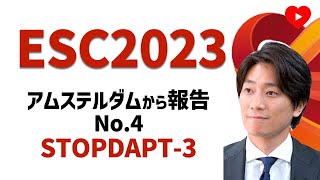 ESC2023

アムステルダムから報告
No.4
STOPDAPT-3